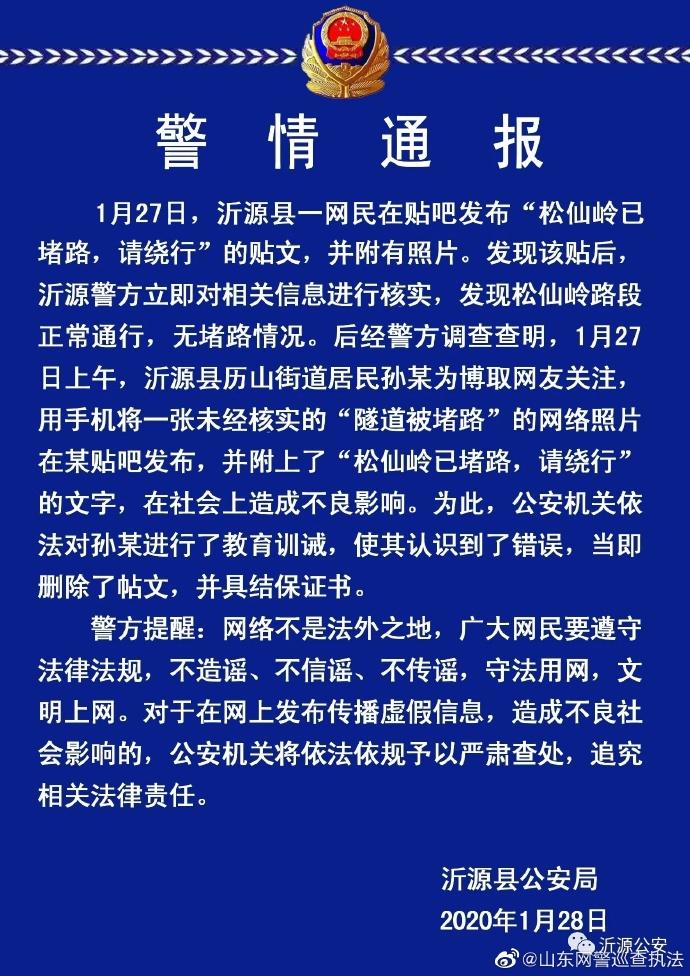 警情通报

1月27日，沂源县一网民在贴吧发布“松仙岭已堵路，请绕行”的贴文，并附有照片。发现该贴后，沂源警方立即对相关信息进行核实，发现松仙岭路段正常通行，无堵路情况。后经警方调查查明，1月27日上午，沂源县历山街道居民孙某为博取网友关注，用手机将一张未经核实的“隧道被堵路”的网络照片在某贴吧发布，并附上了“松仙岭已堵路，请绕行”的文字，在社会上造成不良影响。为此，公安机关依法对孙某进行了教育训诫，使其认识到了错误，当即删除了帖文，并具结保证书。

警方提醒：网络不是法外之地，广大网民要遵守法律法规，不造谣、不信谣、不传谣，守法用网，文明上网。对于在网上发布传播虚假信息，造成不良社会影响的，公安机关将依法依规予以严肃查处，追究相关法律责任。

沂源县公安局
2020年1月28日

沂源公安
@山东网警巡查执法